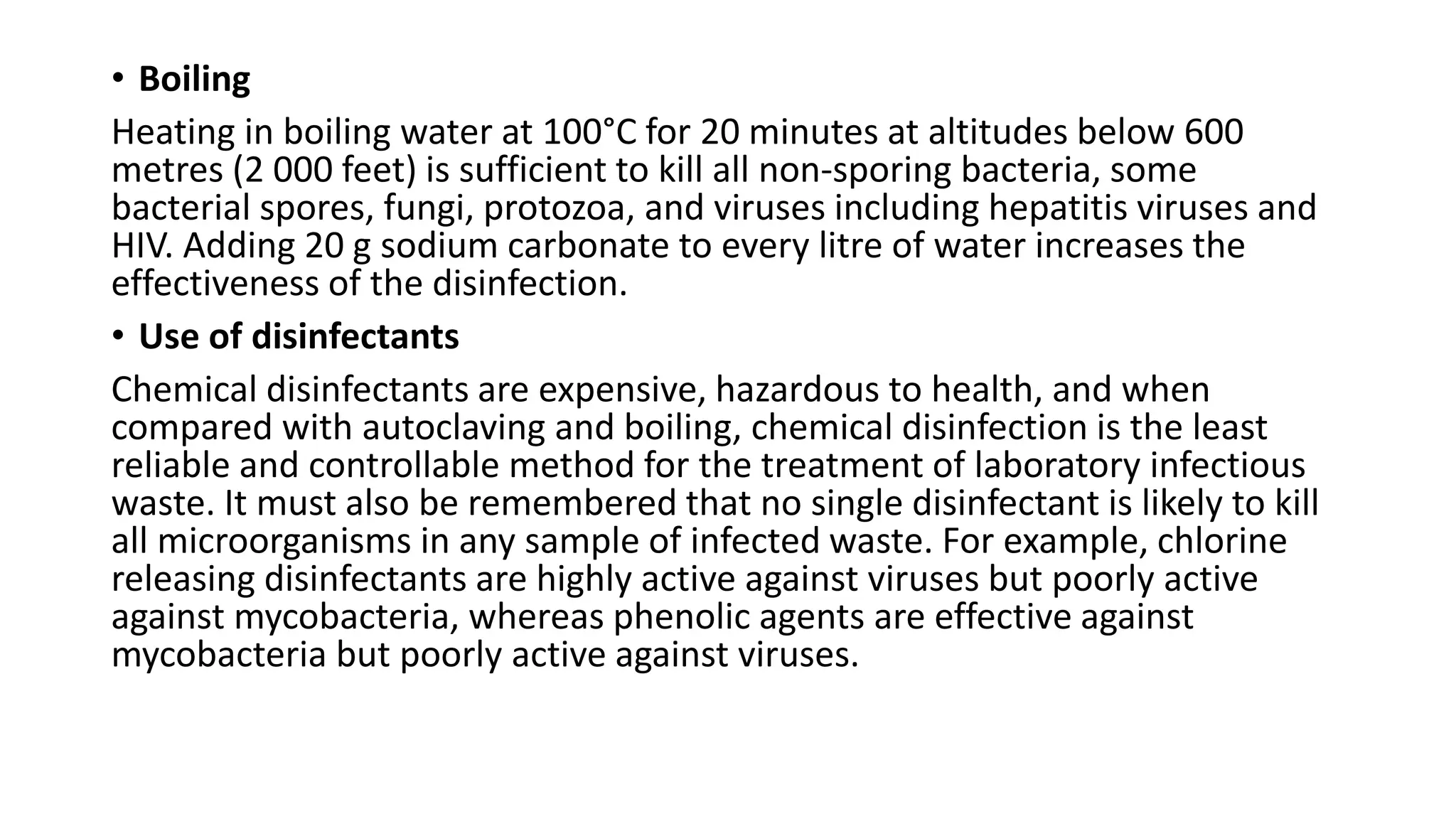 • Boiling

Heating in boiling water at 100°C for 20 minutes at altitudes below 600 metres (2 000 feet) is sufficient to kill all non-sporing bacteria, some bacterial spores, fungi, protozoa, and viruses including hepatitis viruses and HIV. Adding 20 g sodium carbonate to every litre of water increases the effectiveness of the disinfection.

• Use of disinfectants

Chemical disinfectants are expensive, hazardous to health, and when compared with autoclaving and boiling, chemical disinfection is the least reliable and controllable method for the treatment of laboratory infectious waste. It must also be remembered that no single disinfectant is likely to kill all microorganisms in any sample of infected waste. For example, chlorine releasing disinfectants are highly active against viruses but poorly active against mycobacteria, whereas phenolic agents are effective against mycobacteria but poorly active against viruses.